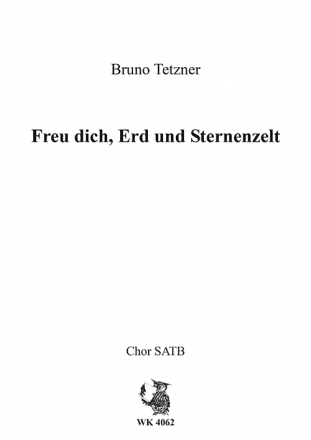 Bruno Tetzner

Freu dich, Erd und Sternenzelt

Chor SATB

WK 4062